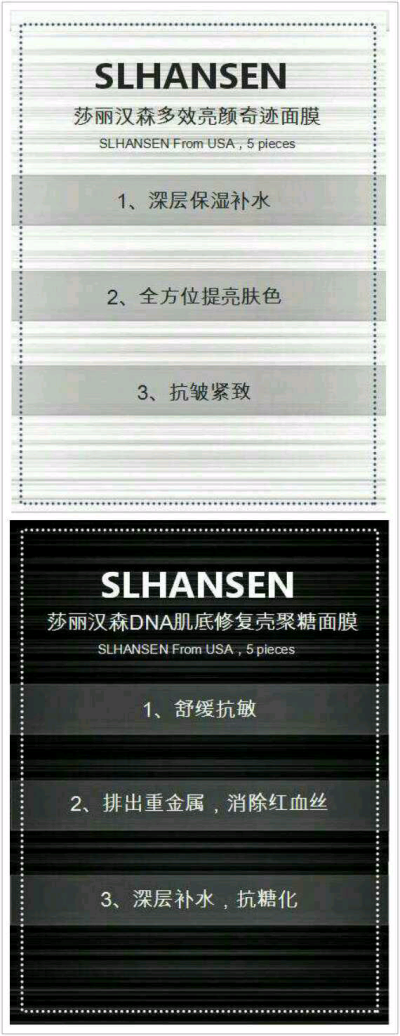 SLHANSEN
莎丽汉森多效亮颜奇迹面膜
SLHANSEN From USA , 5 pieces

1、深层保湿补水

2、全方位提亮肤色

3、抗皱紧致

SLHANSEN
莎丽汉森DNA肌底修复壳聚糖面膜
SLHANSEN From USA , 5 pieces

1、舒缓抗敏

2、排出重金属，消除红血丝

3、深层补水，抗糖化